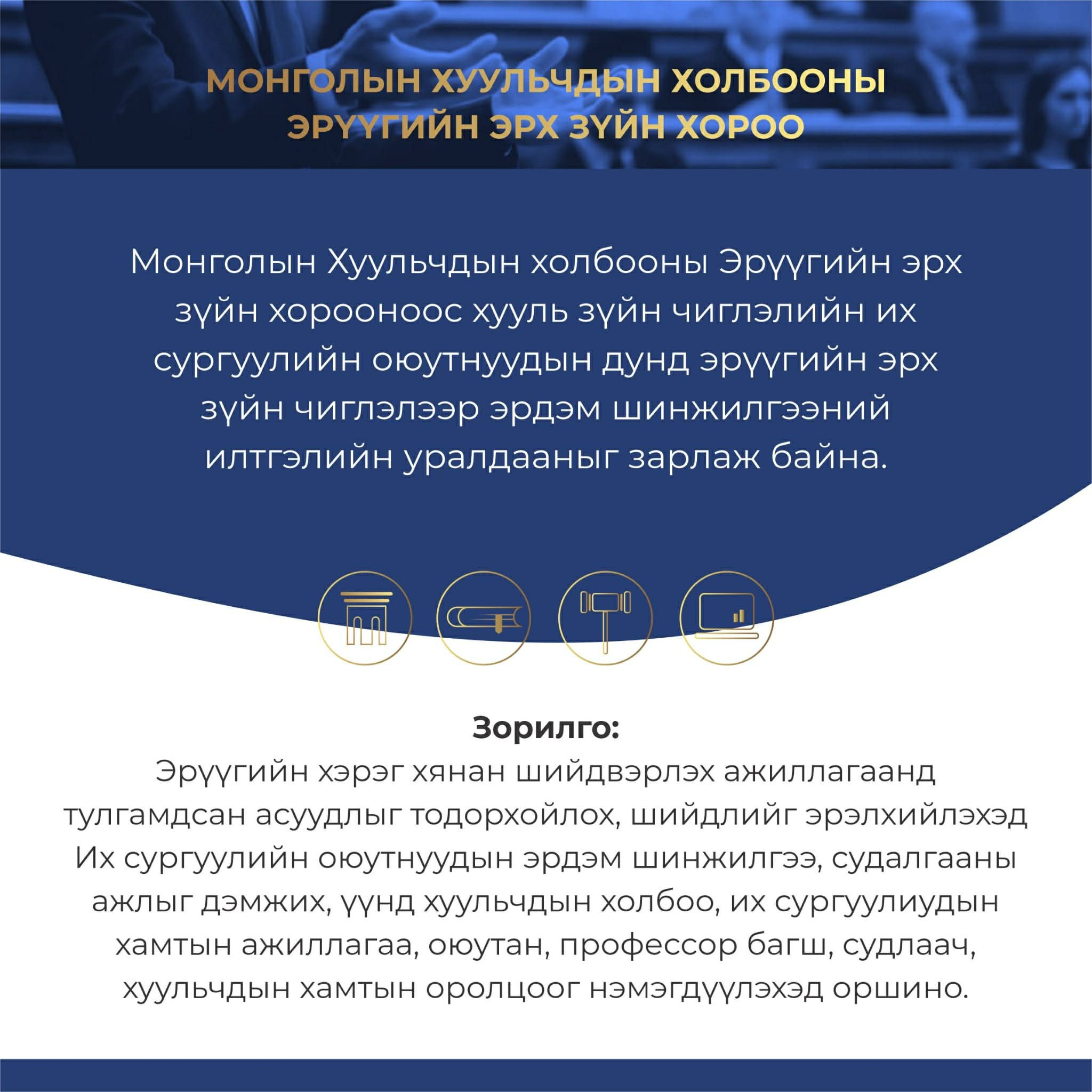 МОНГОЛЫН ХУУЛЬЧДЫН ХОЛБООНЫ ЭРҮҮГИЙН ЭРХ ЗҮЙН ХОРОО

Монголын Хуульчдын холбооны Эрүүгийн эрх зүйн хорооноос хууль зүйн чиглэлийн их сургуулийн оюутнуудын дунд эрүүгийн эрх зүйн чиглэлээр эрдэм шинжилгээний илтгэлийн уралдааныг зарлаж байна.

Зорилго:
Эрүүгийн хэрэг хянан шийдвэрлэх ажиллагаанд тулгамдсан асуудлыг тодорхойлох, шийдлийг эрэлхийлэхэд Их сургуулийн оюутнуудын эрдэм шинжилгээ, судалгааны ажлыг дэмжих, үүнд хуульчдын холбоо, их сургуулиудын хамтын ажиллагаа, оюутан, профессор багш, судлаач, хуульчдын хамтын оролцоог нэмэгдүүлэхэд оршино.